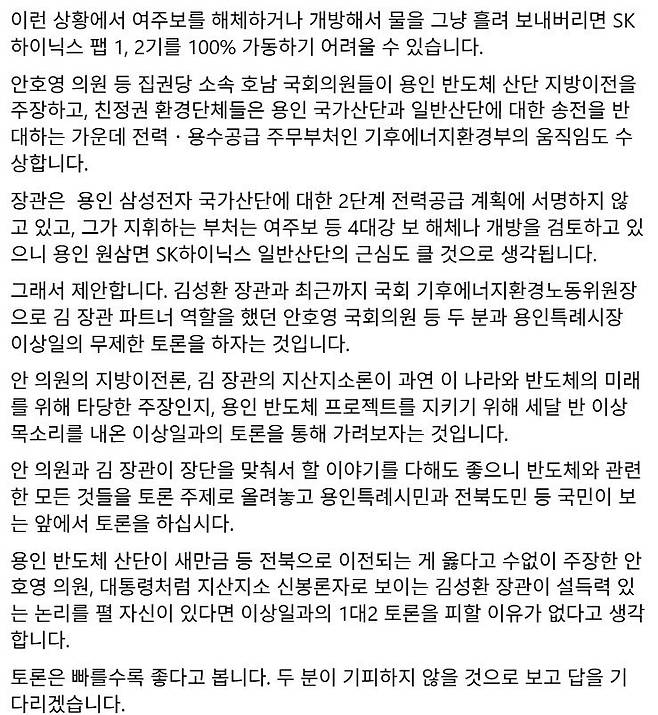 이런 상황에서 여주보를 해체하거나 개방해서 물을 그냥 흘려 보내버리면 SK하이닉스 팹 1, 2기를 100% 가동하기 어려울 수 있습니다.

안호영 의원 등 집권당 소속 호남 국회의원들이 용인 반도체 산단 지방이전을 주장하고, 친정권 환경단체들은 용인 국가산단과 일반산단에 대한 송전을 반대하는 가운데 전력 · 용수공급 주무부처인 기후에너지환경부의 움직임도 수상합니다.

장관은  용인 삼성전자 국가산단에 대한 2단계 전력공급 계획에 서명하지 않고 있고, 그가 지휘하는 부처는 여주보 등 4대강 보 해체나 개방을 검토하고 있으니 용인 원삼면 SK하이닉스 일반산단의 근심도 클 것으로 생각됩니다.

그래서 제안합니다. 김성환 장관과 최근까지 국회 기후에너지환경노동위원장으로 김 장관 파트너 역할을 했던 안호영 국회의원 등 두 분과 용인특례시장 이상일의 무제한 토론을 하자는 것입니다.

안 의원의 지방이전론, 김 장관의 지산지소론이 과연 이 나라와 반도체의 미래를 위해 타당한 주장인지, 용인 반도체 프로젝트를 지키기 위해 세달 반 이상 목소리를 내온 이상일과의 토론을 통해 가려보자는 것입니다.

안 의원과 김 장관이 장단을 맞춰서 할 이야기를 다해도 좋으니 반도체와 관련한 모든 것들을 토론 주제로 올려놓고 용인특례시민과 전북도민 등 국민이 보는 앞에서 토론을 하십시다.

용인 반도체 산단이 새만금 등 전북으로 이전되는 게 옳다고 수없이 주장한 안호영 의원, 대통령처럼 지산지소 신봉론자로 보이는 김성환 장관이 설득력 있는 논리를 펼 자신이 있다면 이상일과의 1대2 토론을 피할 이유가 없다고 생각합니다.

토론은 빠를수록 좋다고 봅니다. 두 분이 기피하지 않을 것으로 보고 답을 기다리겠습니다.